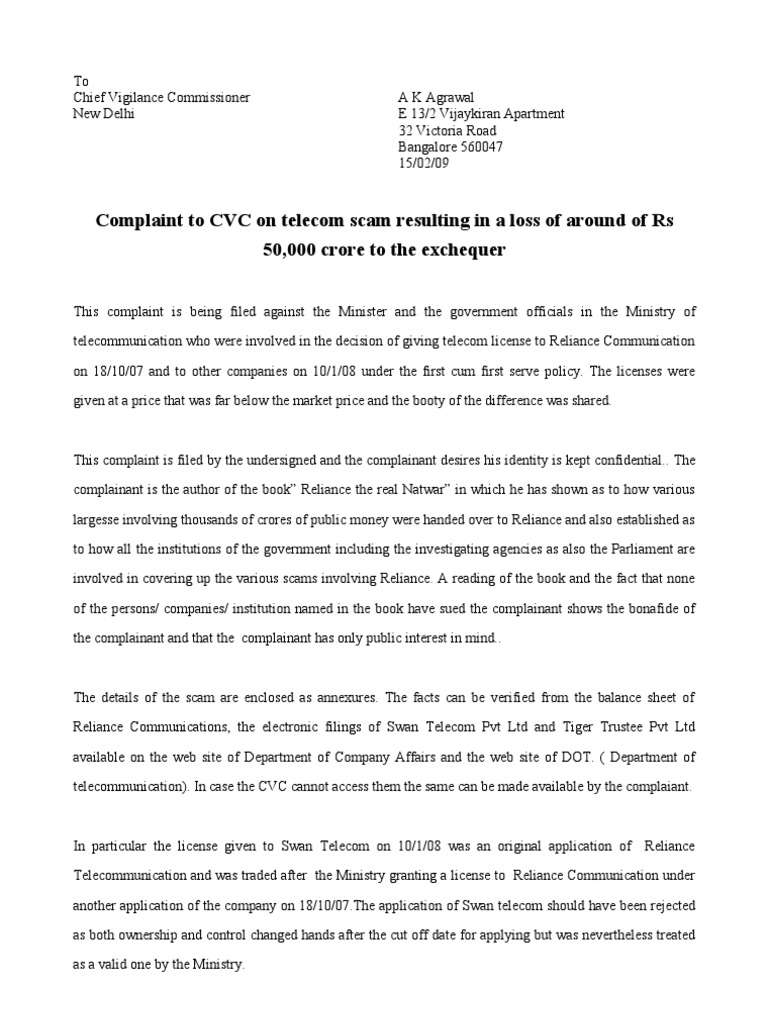 To
Chief Vigilance Commissioner
New Delhi

A K Agrawal
E 13/2 Vijaykiran Apartment
32 Victoria Road
Bangalore 560047
15/02/09

Complaint to CVC on telecom scam resulting in a loss of around of Rs 50,000 crore to the exchequer

This complaint is being filed against the Minister and the government officials in the Ministry of telecommunication who were involved in the decision of giving telecom license to Reliance Communication on 18/10/07 and to other companies on 10/1/08 under the first cum first serve policy. The licenses were given at a price that was far below the market price and the booty of the difference was shared.

This complaint is filed by the undersigned and the complainant desires his identity is kept confidential.. The complainant is the author of the book" Reliance the real Natwar" in which he has shown as to how various largesse involving thousands of crores of public money were handed over to Reliance and also established as to how all the institutions of the government including the investigating agencies as also the Parliament are involved in covering up the various scams involving Reliance. A reading of the book and the fact that none of the persons/ companies/ institution named in the book have sued the complainant shows the bonafide of the complainant and that the complainant has only public interest in mind..

The details of the scam are enclosed as annexures. The facts can be verified from the balance sheet of Reliance Communications, the electronic filings of Swan Telecom Pvt Ltd and Tiger Trustee Pvt Ltd available on the web site of Department of Company Affairs and the web site of DOT. ( Department of telecommunication). In case the CVC cannot access them the same can be made available by the complaiant.

In particular the license given to Swan Telecom on 10/1/08 was an original application of Reliance Telecommunication and was traded after the Ministry granting a license to Reliance Communication under another application of the company on 18/10/07.The application of Swan telecom should have been rejected as both ownership and control changed hands after the cut off date for applying but was nevertheless treated as a valid one by the Ministry.